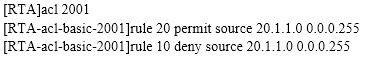 [RTA]acl 2001
[RTA-acl-basic-2001]rule 20 permit source 20.1.1.0 0.0.0.255
[RTA-acl-basic-2001]rule 10 deny source 20.1.1.0 0.0.0.255